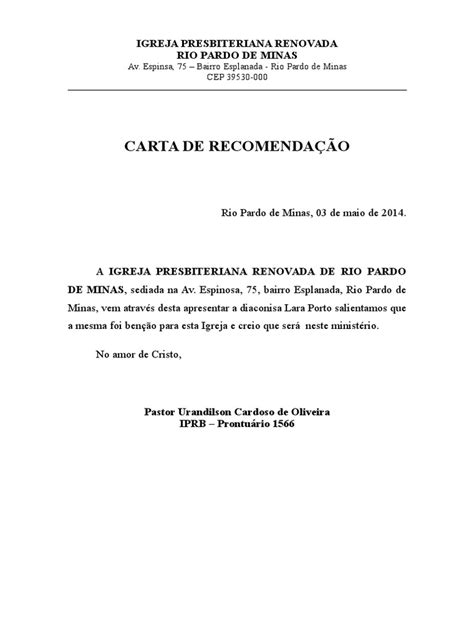 IGREJA PRESBITERIANA RENOVADA
RIO PARDO DE MINAS
Av. Espinsa, 75 – Bairro Esplanada - Rio Pardo de Minas
CEP 39530-000

CARTA DE RECOMENDAÇÃO

Rio Pardo de Minas, 03 de maio de 2014.

A IGREJA PRESBITERIANA RENOVADA DE RIO PARDO DE MINAS, sediada na Av. Espinosa, 75, bairro Esplanada, Rio Pardo de Minas, vem através desta apresentar a diaconisa Lara Porto salientamos que a mesma foi benção para esta Igreja e creio que será neste ministério.

No amor de Cristo,

Pastor Urandilson Cardoso de Oliveira
IPRB – Prontuário 1566